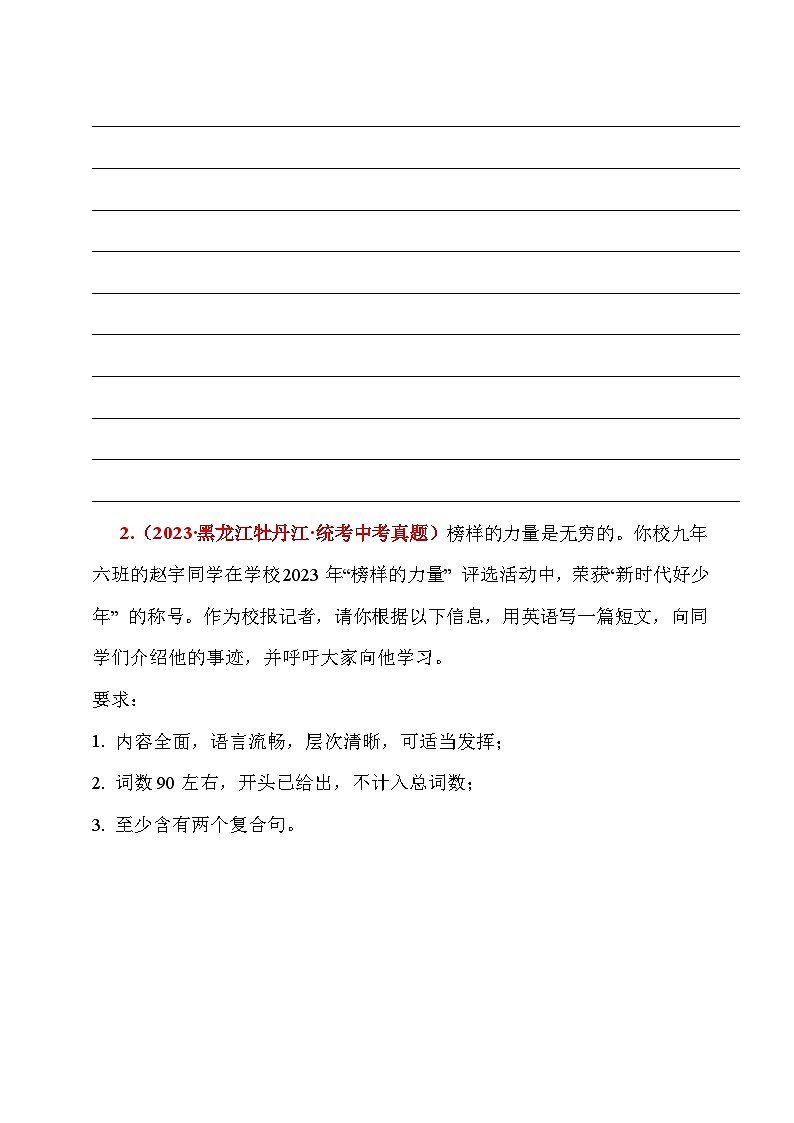 2.（2023·黑龙江牡丹江·统考中考真题）榜样的力量是无穷的。你校九年六班的赵宇同学在学校2023 年“榜样的力量” 评选活动中，荣获“新时代好少年” 的称号。作为校报记者，请你根据以下信息，用英语写一篇短文，向同学们介绍他的事迹，并呼吁大家向他学习。

要求：

1. 内容全面，语言流畅，层次清晰，可适当发挥；

2. 词数 90 左右，开头已给出，不计入总词数；

3. 至少含有两个复合句。